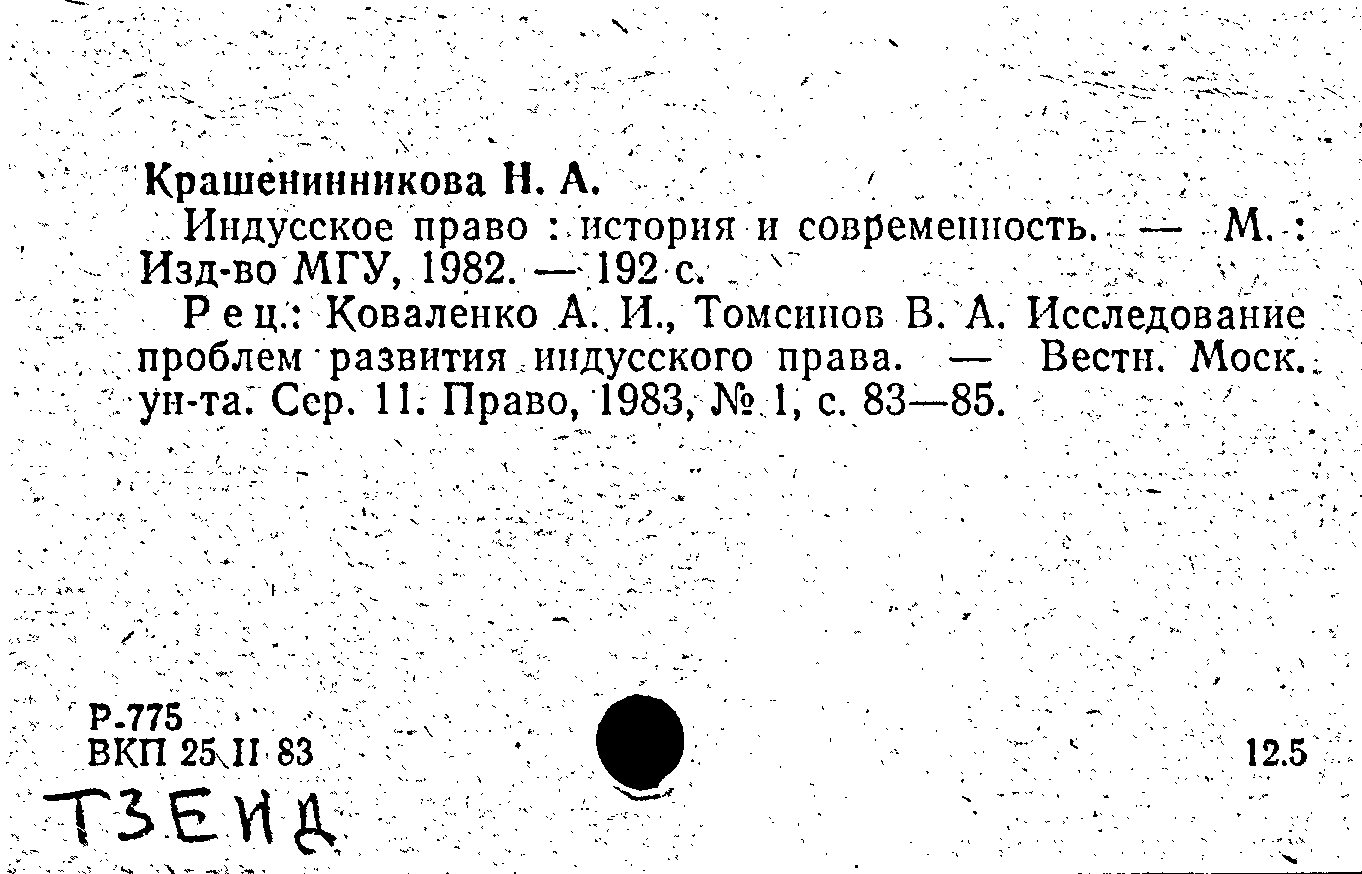 Крашенинникова Н. А.

Индусское право : история и современность. — М. : Изд-во МГУ, 1982. — 192 с.

Рец.: Коваленко А. И., Томсинов В. А. Исследование проблем развития индусского права. — Вестн. Моск. ун-та. Сер. 11. Право, 1983, № 1, с. 83—85.

Р-775
ВКП 25 II 83

12.5

ТЗЕИД